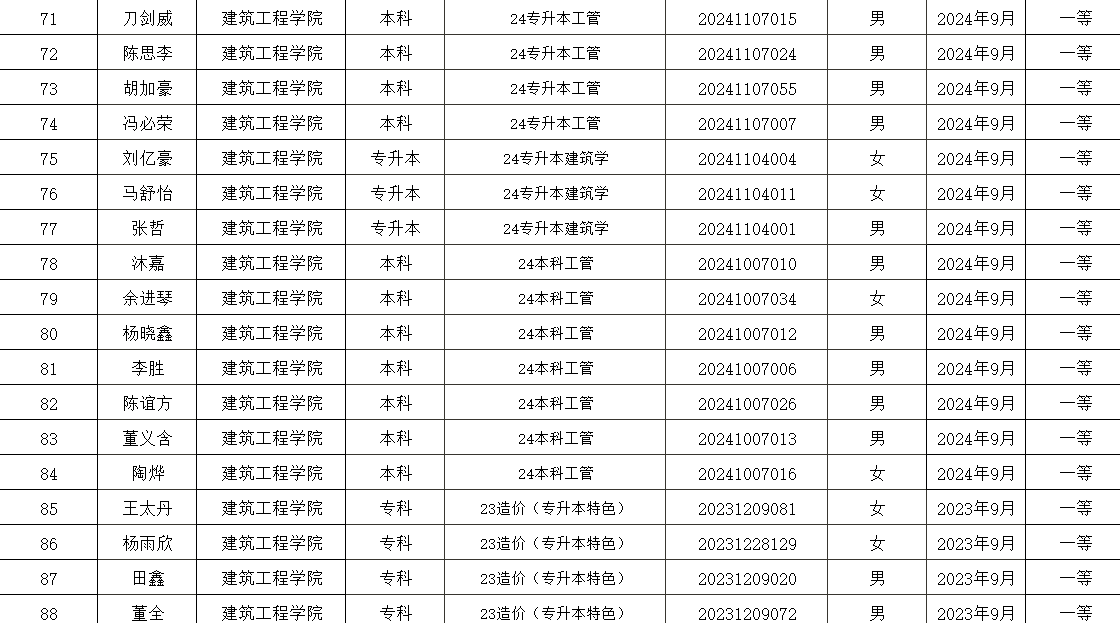 | 71 | 刀剑威 | 建筑工程学院 | 本科 | 24专升本工管 | 20241107015 | 男 | 2024年9月 | 一等 |
|---|---|---|---|---|---|---|---|---|
| 72 | 陈思李 | 建筑工程学院 | 本科 | 24专升本工管 | 20241107024 | 男 | 2024年9月 | 一等 |
| 73 | 胡加豪 | 建筑工程学院 | 本科 | 24专升本工管 | 20241107055 | 男 | 2024年9月 | 一等 |
| 74 | 冯必荣 | 建筑工程学院 | 本科 | 24专升本工管 | 20241107007 | 男 | 2024年9月 | 一等 |
| 75 | 刘亿豪 | 建筑工程学院 | 专升本 | 24专升本建筑学 | 20241104004 | 女 | 2024年9月 | 一等 |
| 76 | 马舒怡 | 建筑工程学院 | 专升本 | 24专升本建筑学 | 20241104011 | 女 | 2024年9月 | 一等 |
| 77 | 张哲 | 建筑工程学院 | 专升本 | 24专升本建筑学 | 20241104001 | 男 | 2024年9月 | 一等 |
| 78 | 沐嘉 | 建筑工程学院 | 本科 | 24本科工管 | 20241007010 | 男 | 2024年9月 | 一等 |
| 79 | 余进琴 | 建筑工程学院 | 本科 | 24本科工管 | 20241007034 | 女 | 2024年9月 | 一等 |
| 80 | 杨晓鑫 | 建筑工程学院 | 本科 | 24本科工管 | 20241007012 | 男 | 2024年9月 | 一等 |
| 81 | 李胜 | 建筑工程学院 | 本科 | 24本科工管 | 20241007006 | 男 | 2024年9月 | 一等 |
| 82 | 陈谊方 | 建筑工程学院 | 本科 | 24本科工管 | 20241007026 | 男 | 2024年9月 | 一等 |
| 83 | 董义含 | 建筑工程学院 | 本科 | 24本科工管 | 20241007013 | 男 | 2024年9月 | 一等 |
| 84 | 陶烨 | 建筑工程学院 | 本科 | 24本科工管 | 20241007016 | 女 | 2024年9月 | 一等 |
| 85 | 王太丹 | 建筑工程学院 | 专科 | 23造价（专升本特色） | 20231209081 | 女 | 2023年9月 | 一等 |
| 86 | 杨雨欣 | 建筑工程学院 | 专科 | 23造价（专升本特色） | 20231228129 | 女 | 2023年9月 | 一等 |
| 87 | 田鑫 | 建筑工程学院 | 专科 | 23造价（专升本特色） | 20231209020 | 男 | 2023年9月 | 一等 |
| 88 | 董全 | 建筑工程学院 | 专科 | 23造价（专升本特色） | 20231209072 | 男 | 2023年9月 | 一等 |